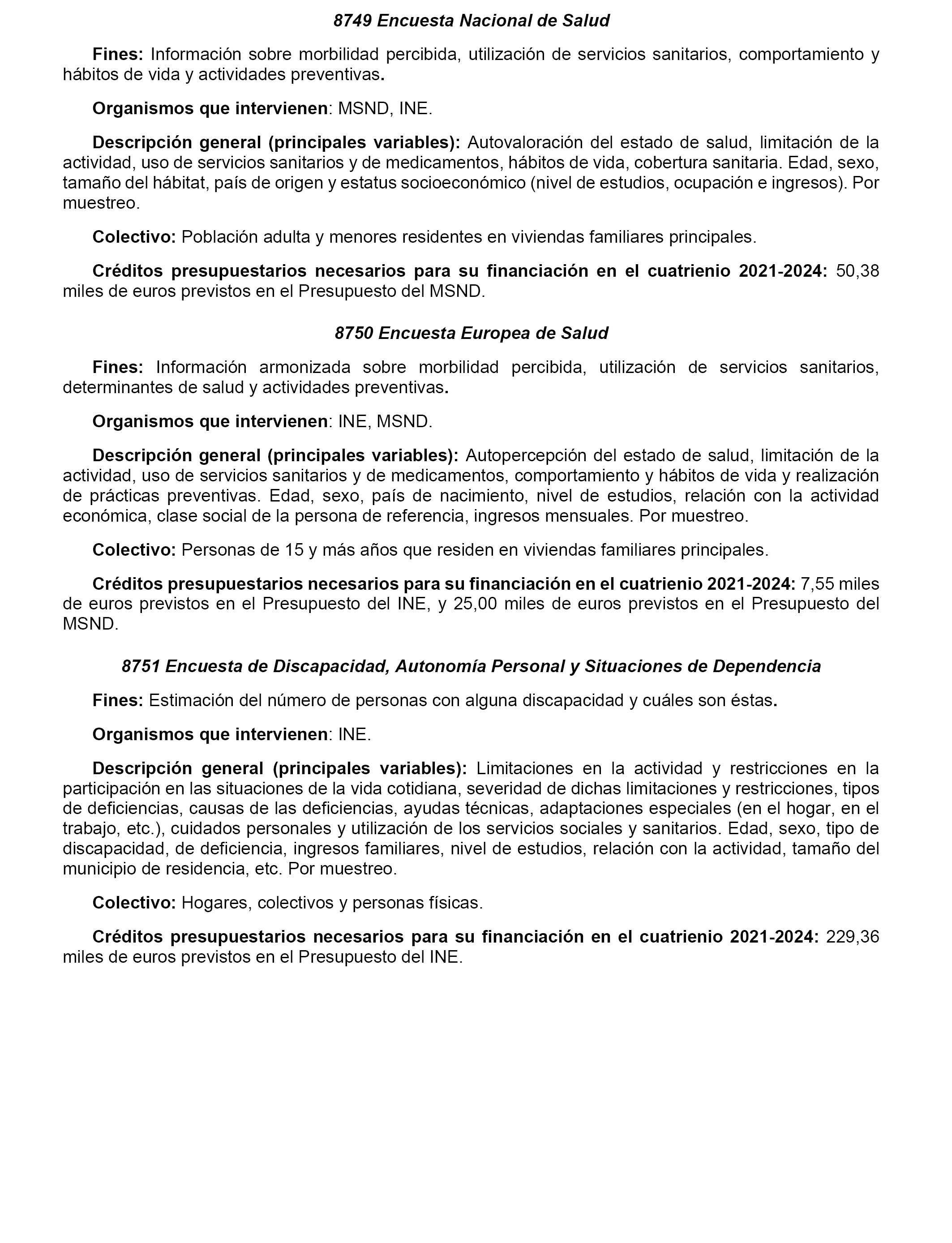 8749 Encuesta Nacional de Salud

Fines: Información sobre morbilidad percibida, utilización de servicios sanitarios, comportamiento y hábitos de vida y actividades preventivas.

Organismos que intervienen: MSND, INE.

Descripción general (principales variables): Autovaloración del estado de salud, limitación de la actividad, uso de servicios sanitarios y de medicamentos, hábitos de vida, cobertura sanitaria. Edad, sexo, tamaño del hábitat, país de origen y estatus socioeconómico (nivel de estudios, ocupación e ingresos). Por muestreo.

Colectivo: Población adulta y menores residentes en viviendas familiares principales.

Créditos presupuestarios necesarios para su financiación en el cuatrienio 2021-2024: 50,38 miles de euros previstos en el Presupuesto del MSND.

8750 Encuesta Europea de Salud

Fines: Información armonizada sobre morbilidad percibida, utilización de servicios sanitarios, determinantes de salud y actividades preventivas.

Organismos que intervienen: INE, MSND.

Descripción general (principales variables): Autopercepción del estado de salud, limitación de la actividad, uso de servicios sanitarios y de medicamentos, comportamiento y hábitos de vida y realización de prácticas preventivas. Edad, sexo, país de nacimiento, nivel de estudios, relación con la actividad económica, clase social de la persona de referencia, ingresos mensuales. Por muestreo.

Colectivo: Personas de 15 y más años que residen en viviendas familiares principales.

Créditos presupuestarios necesarios para su financiación en el cuatrienio 2021-2024: 7,55 miles de euros previstos en el Presupuesto del INE, y 25,00 miles de euros previstos en el Presupuesto del MSND.

8751 Encuesta de Discapacidad, Autonomía Personal y Situaciones de Dependencia

Fines: Estimación del número de personas con alguna discapacidad y cuáles son éstas.

Organismos que intervienen: INE.

Descripción general (principales variables): Limitaciones en la actividad y restricciones en la participación en las situaciones de la vida cotidiana, severidad de dichas limitaciones y restricciones, tipos de deficiencias, causas de las deficiencias, ayudas técnicas, adaptaciones especiales (en el hogar, en el trabajo, etc.), cuidados personales y utilización de los servicios sociales y sanitarios. Edad, sexo, tipo de discapacidad, de deficiencia, ingresos familiares, nivel de estudios, relación con la actividad, tamaño del municipio de residencia, etc. Por muestreo.

Colectivo: Hogares, colectivos y personas físicas.

Créditos presupuestarios necesarios para su financiación en el cuatrienio 2021-2024: 229,36 miles de euros previstos en el Presupuesto del INE.